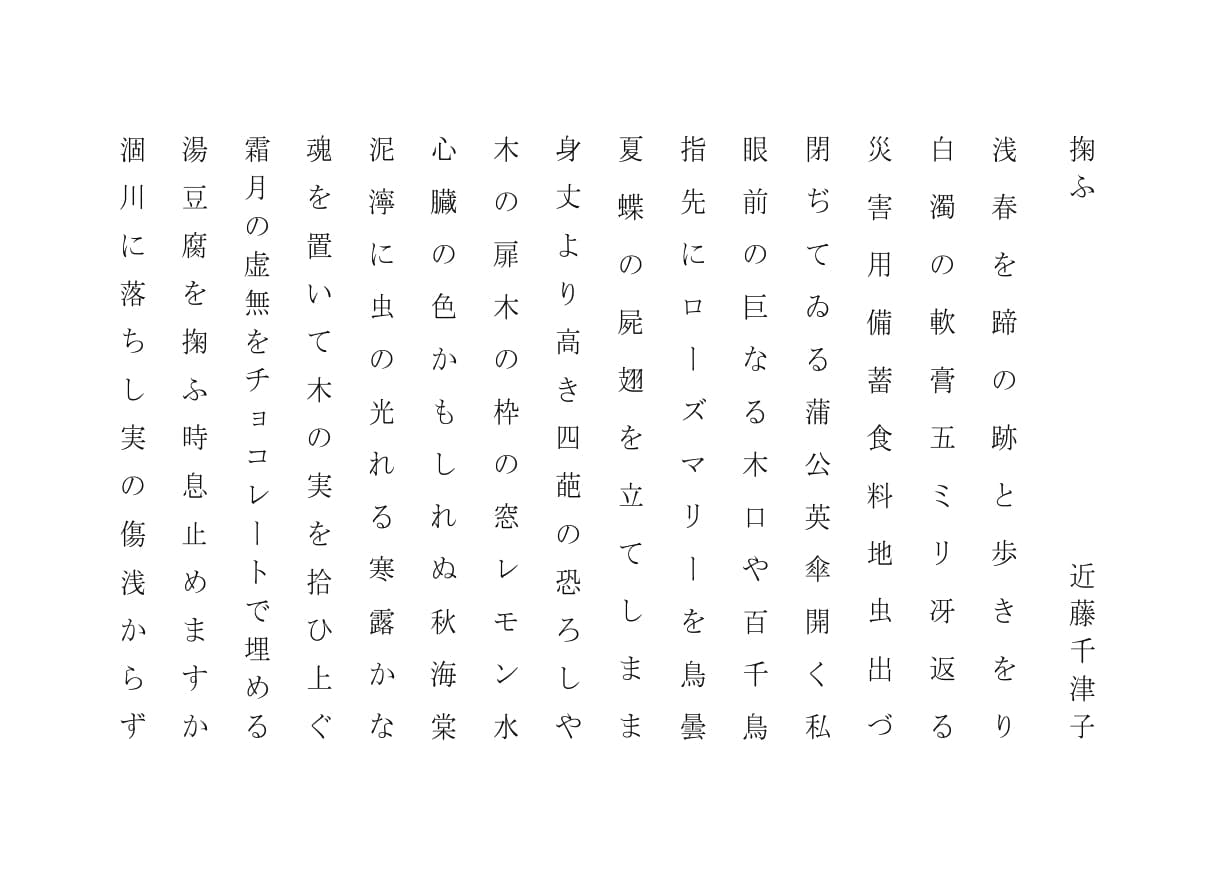 掬ふ

近藤千津子

浅春を蹄の跡と歩きをり

白濁の軟膏五ミリ冴返る

災害用備蓄食料地虫出づ

閉ぢてゐる蒲公英傘開く私

眼前の巨なる木口や百千鳥

指先にローズマリーを鳥曇

夏蝶の屍翅を立てしまま

身丈より高き四葩の恐ろしや

木の扉木の枠の窓レモン水

心臓の色かもしれぬ秋海棠

泥濘に虫の光れる寒露かな

魂を置いて木の実を拾ひ上ぐ

霜月の虚無をチョコレートで埋める

湯豆腐を掬ふ時息止めますか

涸川に落ちし実の傷浅からず